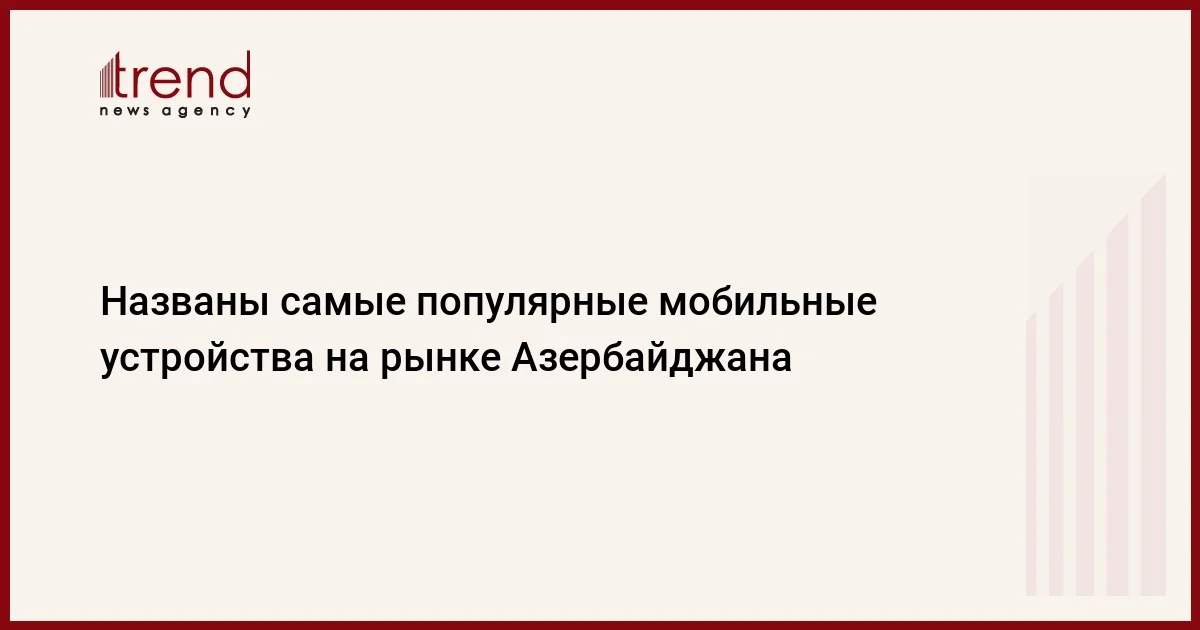 trend
news agency

Названы самые популярные мобильные устройства на рынке Азербайджана